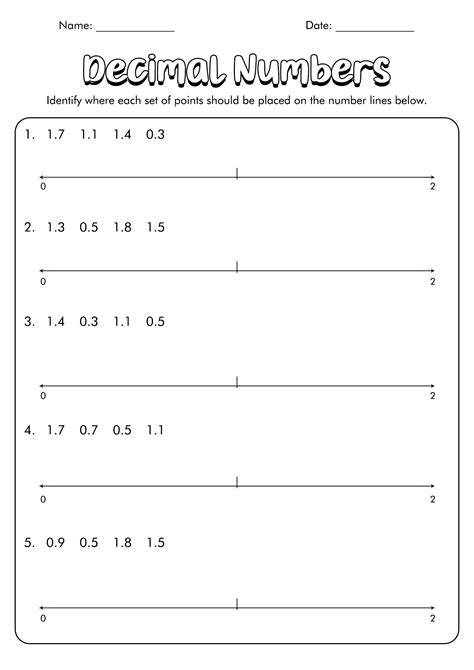 Name: ____ Date: ____

Decimal Numbers

Identify where each set of points should be placed on the number lines below.

1. 1.7 1.1 1.4 0.3

0 2

2. 1.3 0.5 1.8 1.5

0 2

3. 1.4 0.3 1.1 0.5

0 2

4. 1.7 0.7 0.5 1.1

0 2

5. 0.9 0.5 1.8 1.5

0 2